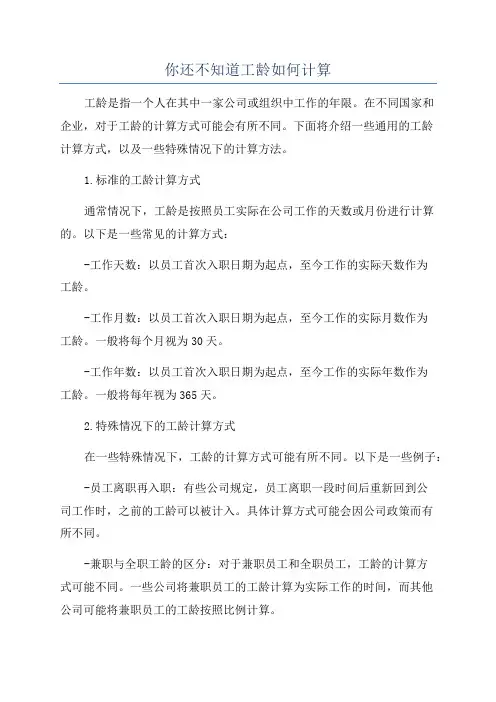 你还不知道工龄如何计算

工龄是指一个人在其中一家公司或组织中工作的年限。在不同国家和企业，对于工龄的计算方式可能会有所不同。下面将介绍一些通用的工龄计算方式，以及一些特殊情况下的计算方法。

1.标准的工龄计算方式

通常情况下，工龄是按照员工实际在公司工作的天数或月份进行计算的。以下是一些常见的计算方式：

-工作天数：以员工首次入职日期为起点，至今工作的实际天数作为工龄。

-工作月数：以员工首次入职日期为起点，至今工作的实际月数作为工龄。一般将每个月视为30天。

-工作年数：以员工首次入职日期为起点，至今工作的实际年数作为工龄。一般将每年视为365天。

2.特殊情况下的工龄计算方式

在一些特殊情况下，工龄的计算方式可能有所不同。以下是一些例子：

-员工离职再入职：有些公司规定，员工离职一段时间后重新回到公司工作时，之前的工龄可以被计入。具体计算方式可能会因公司政策而有所不同。

-兼职与全职工龄的区分：对于兼职员工和全职员工，工龄的计算方式可能不同。一些公司将兼职员工的工龄计算为实际工作的时间，而其他公司可能将兼职员工的工龄按照比例计算。